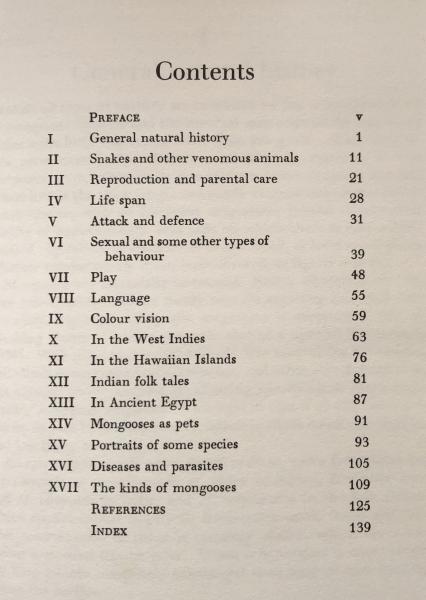 Contents

| | | |
|---|---|---|
| | PREFACE | v |
| I | General natural history | 1 |
| II | Snakes and other venomous animals | 11 |
| III | Reproduction and parental care | 21 |
| IV | Life span | 28 |
| V | Attack and defence | 31 |
| VI | Sexual and some other types of behaviour | 39 |
| VII | Play | 48 |
| VIII | Language | 55 |
| IX | Colour vision | 59 |
| X | In the West Indies | 63 |
| XI | In the Hawaiian Islands | 76 |
| XII | Indian folk tales | 81 |
| XIII | In Ancient Egypt | 87 |
| XIV | Mongooses as pets | 91 |
| XV | Portraits of some species | 93 |
| XVI | Diseases and parasites | 105 |
| XVII | The kinds of mongooses | 109 |
| | REFERENCES | 125 |
| | INDEX | 139 |